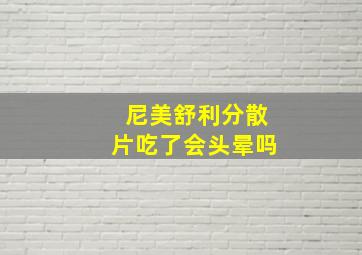 尼美舒利分散片吃了会头晕吗